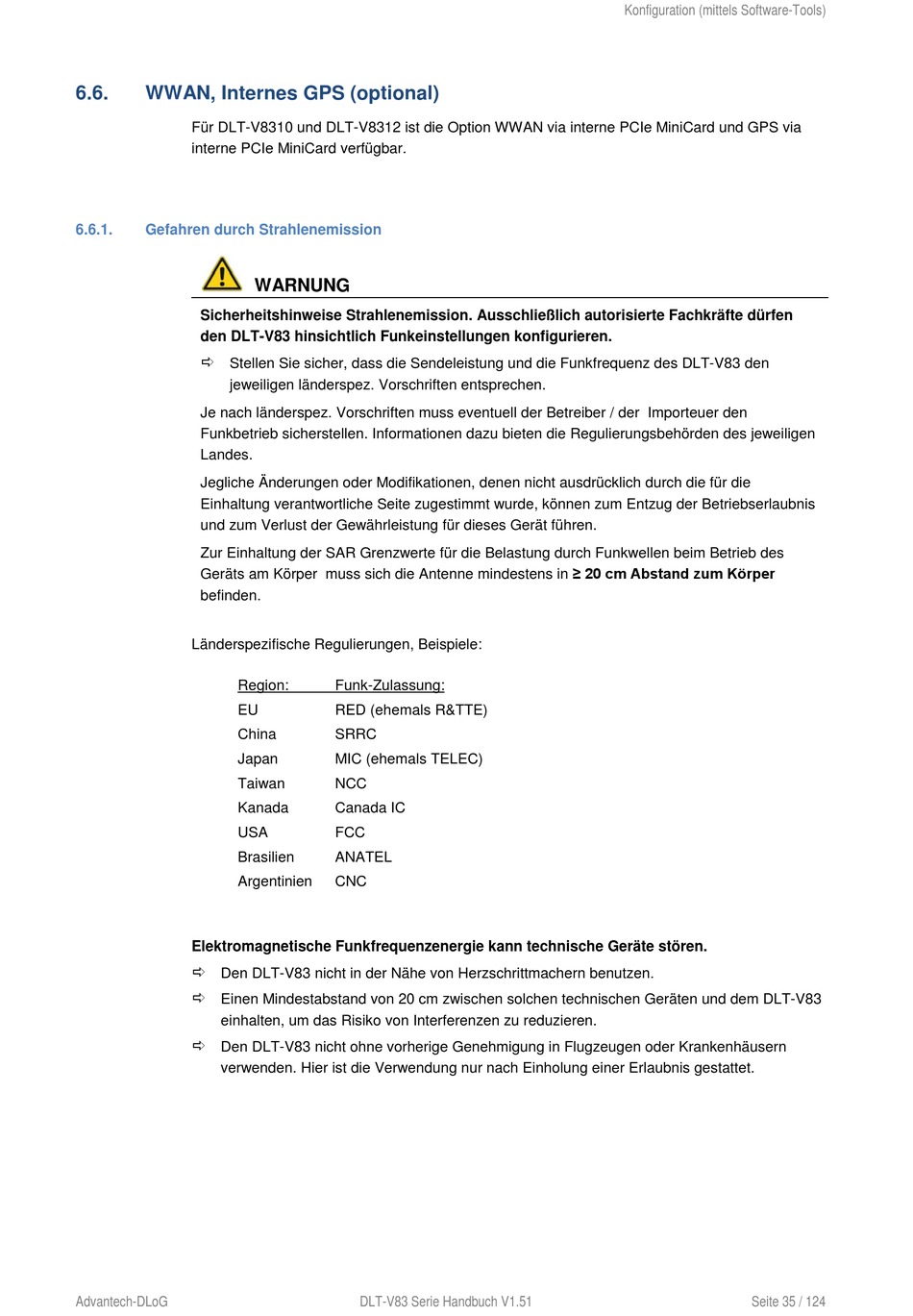 Konfiguration (mittels Software-Tools)

6.6. WWAN, Internes GPS (optional)

Für DLT-V8310 und DLT-V8312 ist die Option WWAN via interne PCIe MiniCard und GPS via interne PCIe MiniCard verfügbar.

6.6.1. Gefahren durch Strahlenemission

WARNUNG

Sicherheitshinweise Strahlenemission. Ausschließlich autorisierte Fachkräfte dürfen den DLT-V83 hinsichtlich Funkeinstellungen konfigurieren.

⇨ Stellen Sie sicher, dass die Sendeleistung und die Funkfrequenz des DLT-V83 den jeweiligen länderspez. Vorschriften entsprechen.

Je nach länderspez. Vorschriften muss eventuell der Betreiber / der Importeuer den Funkbetrieb sicherstellen. Informationen dazu bieten die Regulierungsbehörden des jeweiligen Landes.

Jegliche Änderungen oder Modifikationen, denen nicht ausdrücklich durch die für die Einhaltung verantwortliche Seite zugestimmt wurde, können zum Entzug der Betriebserlaubnis und zum Verlust der Gewährleistung für dieses Gerät führen.

Zur Einhaltung der SAR Grenzwerte für die Belastung durch Funkwellen beim Betrieb des Geräts am Körper muss sich die Antenne mindestens in ≥ 20 cm Abstand zum Körper befinden.

Länderspezifische Regulierungen, Beispiele:

| Region: | Funk-Zulassung: |
|---|---|
| EU | RED (ehemals R&TTE) |
| China | SRRC |
| Japan | MIC (ehemals TELEC) |
| Taiwan | NCC |
| Kanada | Canada IC |
| USA | FCC |
| Brasilien | ANATEL |
| Argentinien | CNC |

Elektromagnetische Funkfrequenzenergie kann technische Geräte stören.

⇨ Den DLT-V83 nicht in der Nähe von Herzschrittmachern benutzen.

⇨ Einen Mindestabstand von 20 cm zwischen solchen technischen Geräten und dem DLT-V83 einhalten, um das Risiko von Interferenzen zu reduzieren.

⇨ Den DLT-V83 nicht ohne vorherige Genehmigung in Flugzeugen oder Krankenhäusern verwenden. Hier ist die Verwendung nur nach Einholung einer Erlaubnis gestattet.

Advantech-DLoG DLT-V83 Serie Handbuch V1.51 Seite 35 / 124